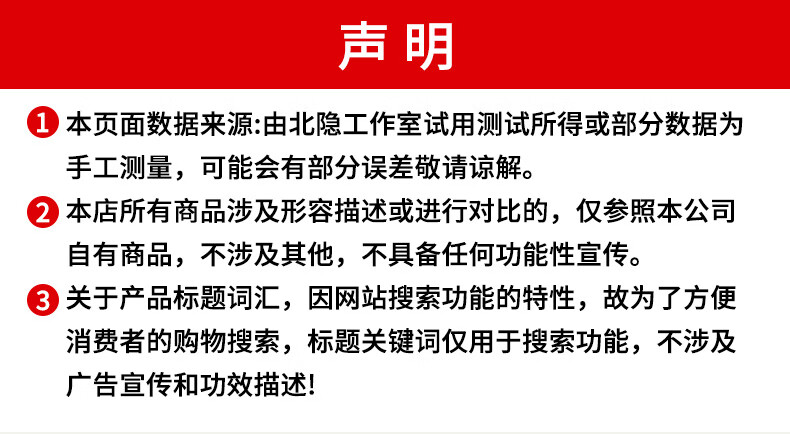 声明

1 本页面数据来源:由北隐工作室试用测试所得或部分数据为手工测量，可能会有部分误差敬请谅解。

2 本店所有商品涉及形容描述或进行对比的，仅参照本公司自有商品，不涉及其他，不具备任何功能性宣传。

3 关于产品标题词汇，因网站搜索功能的特性，故为了方便消费者的购物搜索，标题关键词仅用于搜索功能，不涉及广告宣传和功效描述!